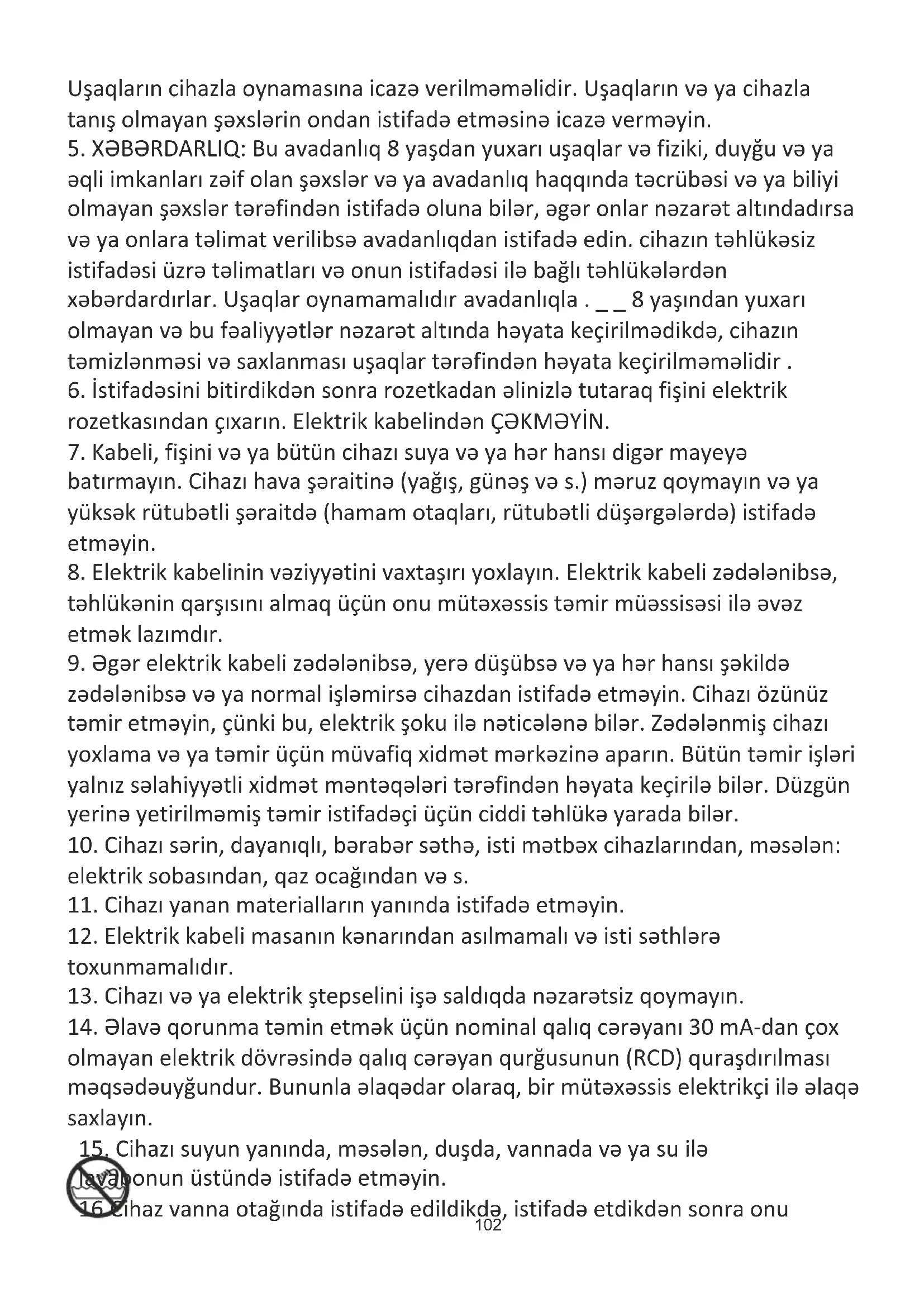 Uşaqların cihazla oynamasına icazə verilməməlidir. Uşaqların və ya cihazla tanış olmayan şəxslərin ondan istifadə etməsinə icazə verməyin.
5. XƏBƏRDARLIQ: Bu avadanlıq 8 yaşdan yuxarı uşaqlar və fiziki, duyğu və ya əqli imkanları zəif olan şəxslər və ya avadanlıq haqqında təcrübəsi və ya biliyi olmayan şəxslər tərəfindən istifadə oluna bilər, əgər onlar nəzarət altındadırsa və ya onlara təlimat verilibsə avadanlıqdan istifadə edin. cihazın təhlükəsiz istifadəsi üzrə təlimatları və onun istifadəsi ilə bağlı təhlükələrdən xəbərdardırlar. Uşaqlar oynamamalıdır avadanlıqla . _ _ 8 yaşından yuxarı olmayan və bu fəaliyyətlər nəzarət altında həyata keçirilmədikdə, cihazın təmizlənməsi və saxlanması uşaqlar tərəfindən həyata keçirilməməlidir .
6. İstifadəsini bitirdikdən sonra rozetkadan əlinizlə tutaraq fişini elektrik rozetkasından çıxarın. Elektrik kabelindən ÇƏKMƏYİN.
7. Kabeli, fişini və ya bütün cihazı suya və ya hər hansı digər mayeyə batırmayın. Cihazı hava şəraitinə (yağış, günəş və s.) məruz qoymayın və ya yüksək rütubətli şəraitdə (hamam otaqları, rütubətli düşərgələrdə) istifadə etməyin.
8. Elektrik kabelinin vəziyyətini vaxtaşırı yoxlayın. Elektrik kabeli zədələnibsə, təhlükənin qarşısını almaq üçün onu mütəxəssis təmir müəssisəsi ilə əvəz etmək lazımdır.
9. Əgər elektrik kabeli zədələnibsə, yerə düşübsə və ya hər hansı şəkildə zədələnibsə və ya normal işləmirsə cihazdan istifadə etməyin. Cihazı özünüz təmir etməyin, çünki bu, elektrik şoku ilə nəticələnə bilər. Zədələnmiş cihazı yoxlama və ya təmir üçün müvafiq xidmət mərkəzinə aparın. Bütün təmir işləri yalnız səlahiyyətli xidmət məntəqələri tərəfindən həyata keçirilə bilər. Düzgün yerinə yetirilməmiş təmir istifadəçi üçün ciddi təhlükə yarada bilər.
10. Cihazı sərin, dayanıqlı, bərabər səthə, isti mətbəx cihazlarından, məsələn: elektrik sobasından, qaz ocağından və s.
11. Cihazı yanan materialların yanında istifadə etməyin.
12. Elektrik kabeli masanın kənarından asılmamalı və isti səthlərə toxunmamalıdır.
13. Cihazı və ya elektrik ştepselini işə saldıqda nəzarətsiz qoymayın.
14. Əlavə qorunma təmin etmək üçün nominal qalıq cərəyanı 30 mA-dan çox olmayan elektrik dövrəsində qalıq cərəyan qurğusunun (RCD) quraşdırılması məqsədəuyğundur. Bununla əlaqədar olaraq, bir mütəxəssis elektrikçi ilə əlaqə saxlayın.
15. Cihazı suyun yanında, məsələn, duşda, vannada və ya su ilə lavabonun üstündə istifadə etməyin.
16 Cihaz vanna otağında istifadə edildikdə, istifadə etdikdən sonra onu
102